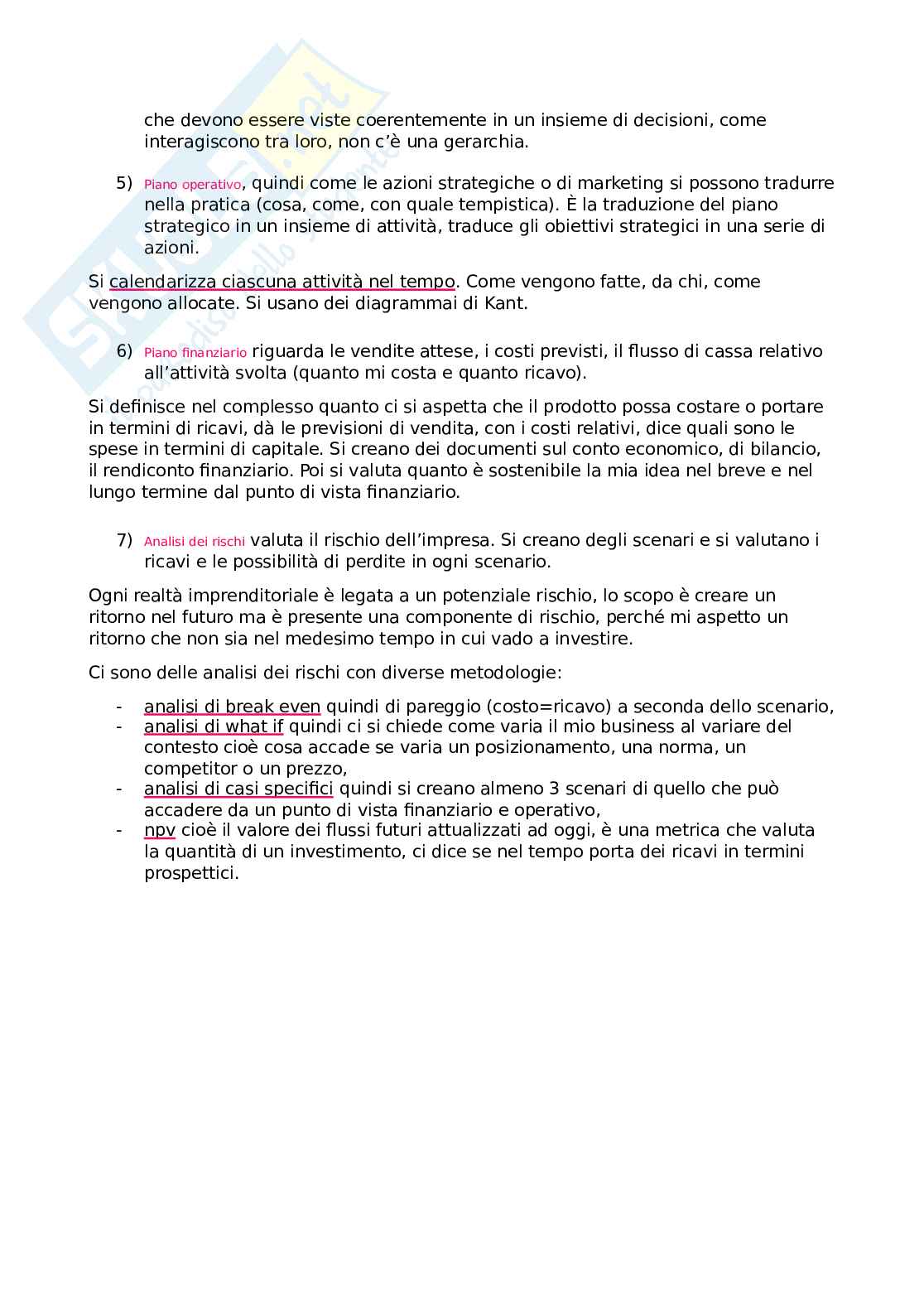 che devono essere viste coerentemente in un insieme di decisioni, come interagiscono tra loro, non c'è una gerarchia.

5) Piano operativo, quindi come le azioni strategiche o di marketing si possono tradurre nella pratica (cosa, come, con quale tempistica). È la traduzione del piano strategico in un insieme di attività, traduce gli obiettivi strategici in una serie di azioni.

Si calendarizza ciascuna attività nel tempo. Come vengono fatte, da chi, come vengono allocate. Si usano dei diagrammai di Kant.

6) Piano finanziario riguarda le vendite attese, i costi previsti, il flusso di cassa relativo all'attività svolta (quanto mi costa e quanto ricavo).

Si definisce nel complesso quanto ci si aspetta che il prodotto possa costare o portare in termini di ricavi, dà le previsioni di vendita, con i costi relativi, dice quali sono le spese in termini di capitale. Si creano dei documenti sul conto economico, di bilancio, il rendiconto finanziario. Poi si valuta quanto è sostenibile la mia idea nel breve e nel lungo termine dal punto di vista finanziario.

7) Analisi dei rischi valuta il rischio dell'impresa. Si creano degli scenari e si valutano i ricavi e le possibilità di perdite in ogni scenario.

Ogni realtà imprenditoriale è legata a un potenziale rischio, lo scopo è creare un ritorno nel futuro ma è presente una componente di rischio, perché mi aspetto un ritorno che non sia nel medesimo tempo in cui vado a investire.

Ci sono delle analisi dei rischi con diverse metodologie:

- analisi di break even quindi di pareggio (costo=ricavo) a seconda dello scenario,
- analisi di what if quindi ci si chiede come varia il mio business al variare del contesto cioè cosa accade se varia un posizionamento, una norma, un competitor o un prezzo,
- analisi di casi specifici quindi si creano almeno 3 scenari di quello che può accadere da un punto di vista finanziario e operativo,
- npv cioè il valore dei flussi futuri attualizzati ad oggi, è una metrica che valuta la quantità di un investimento, ci dice se nel tempo porta dei ricavi in termini prospettici.